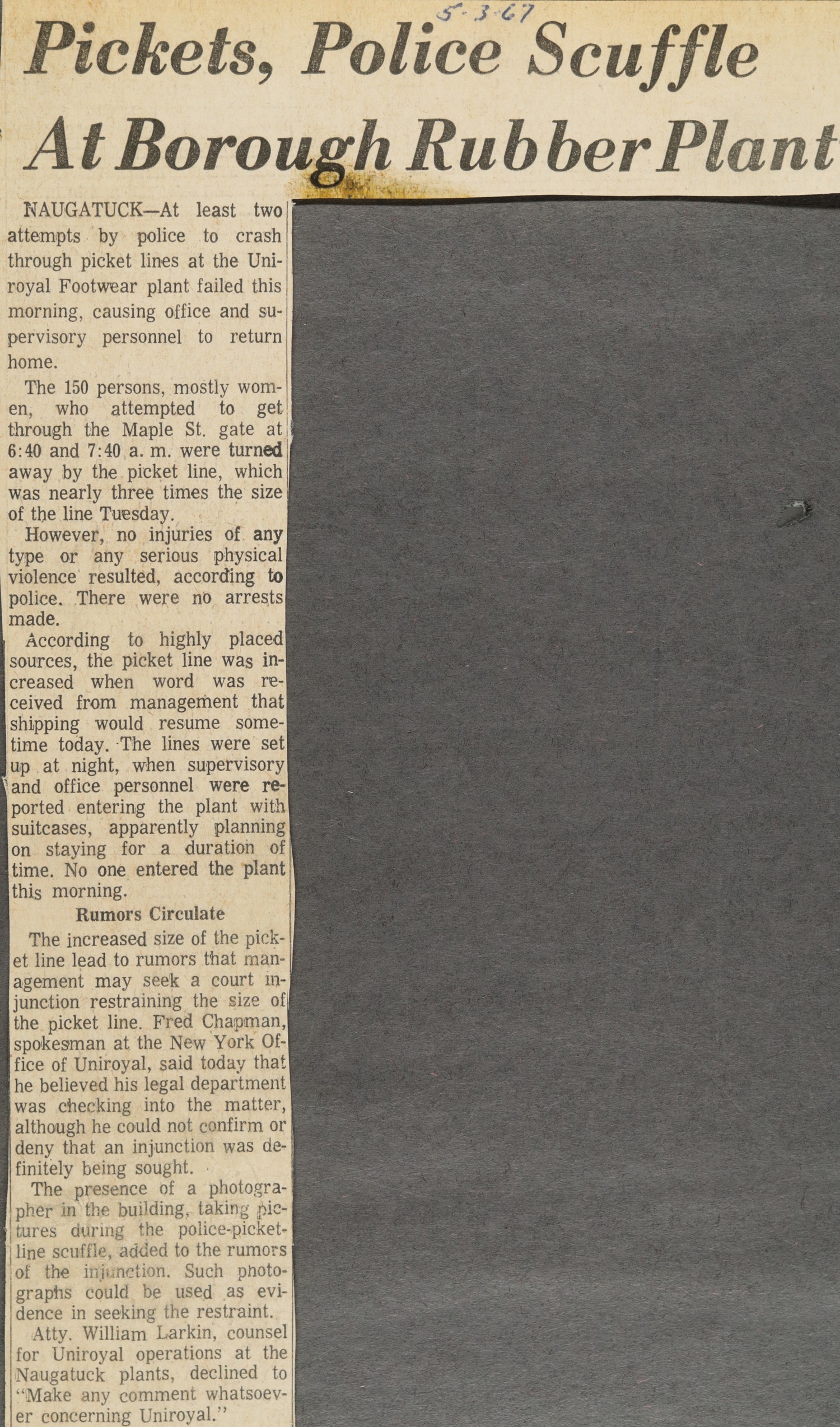 5-3-67

Pickets, Police Scuffle At Borough Rubber Plant

NAUGATUCK—At least two attempts by police to crash through picket lines at the Uniroyal Footwear plant failed this morning, causing office and supervisory personnel to return home.

The 150 persons, mostly women, who attempted to get through the Maple St. gate at 6:40 and 7:40 a. m. were turned away by the picket line, which was nearly three times the size of the line Tuesday.

However, no injuries of any type or any serious physical violence resulted, according to police. There were no arrests made.

According to highly placed sources, the picket line was increased when word was received from management that shipping would resume sometime today. The lines were set up at night, when supervisory and office personnel were reported entering the plant with suitcases, apparently planning on staying for a duration of time. No one entered the plant this morning.

Rumors Circulate

The increased size of the picket line lead to rumors that management may seek a court injunction restraining the size of the picket line. Fred Chapman, spokesman at the New York Office of Uniroyal, said today that he believed his legal department was checking into the matter, although he could not confirm or deny that an injunction was definitely being sought.

The presence of a photographer in the building, taking pictures during the police-picket-line scuffle, added to the rumors of the injunction. Such photographs could be used as evidence in seeking the restraint.

Atty. William Larkin, counsel for Uniroyal operations at the Naugatuck plants, declined to "Make any comment whatsoever concerning Uniroyal."